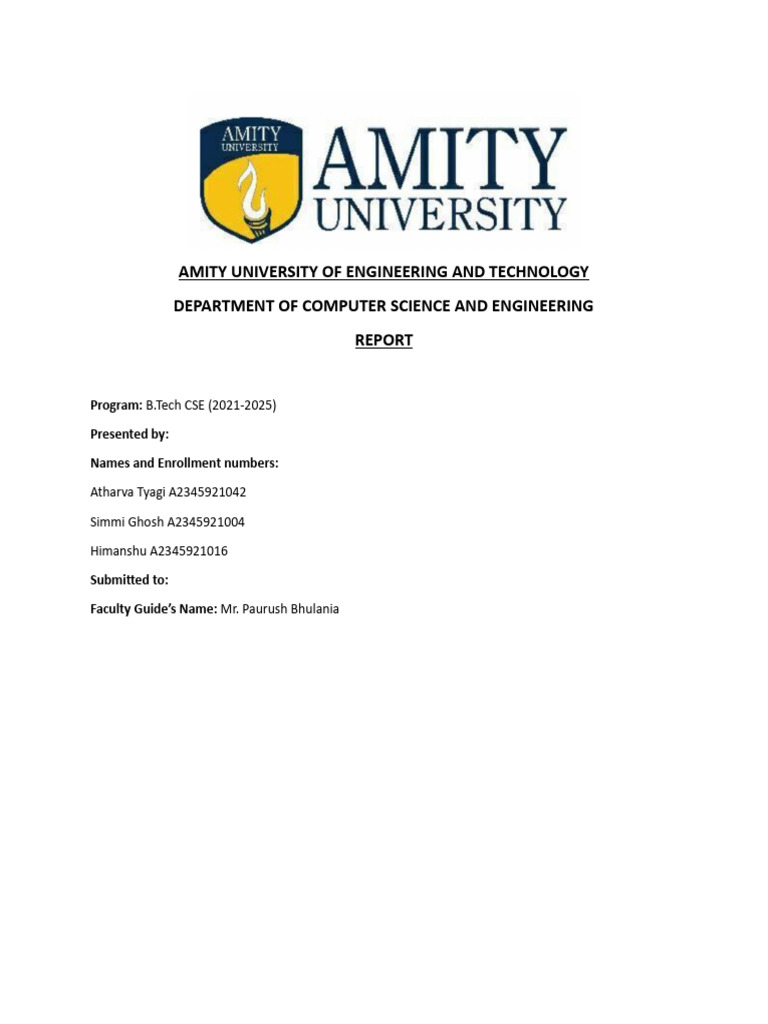 AMITY UNIVERSITY

AMITY UNIVERSITY

AMITY UNIVERSITY OF ENGINEERING AND TECHNOLOGY

DEPARTMENT OF COMPUTER SCIENCE AND ENGINEERING

REPORT

Program: B.Tech CSE (2021-2025)

Presented by:

Names and Enrollment numbers:

Atharva Tyagi A2345921042

Simmi Ghosh A2345921004

Himanshu A2345921016

Submitted to:

Faculty Guide's Name: Mr. Paurush Bhulania